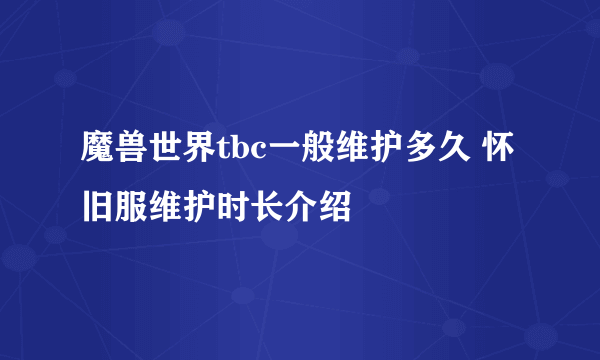 魔兽世界tbc一般维护多久 怀旧服维护时长介绍